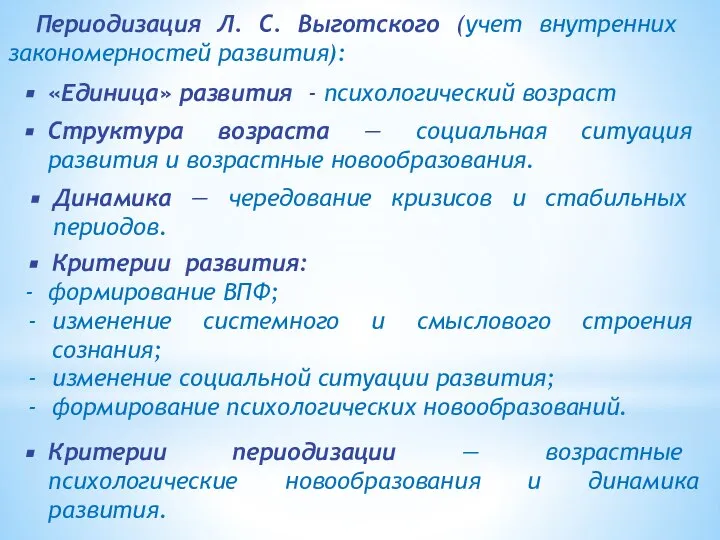 Периодизация Л. С. Выготского (учет внутренних закономерностей развития):

▪ «Единица» развития - психологический возраст

▪ Структура возраста — социальная ситуация развития и возрастные новообразования.

▪ Динамика — чередование кризисов и стабильных периодов.

▪ Критерии развития:
- формирование ВПФ;
- изменение системного и смыслового строения сознания;
- изменение социальной ситуации развития;
- формирование психологических новообразований.

▪ Критерии периодизации — возрастные психологические новообразования и динамика развития.